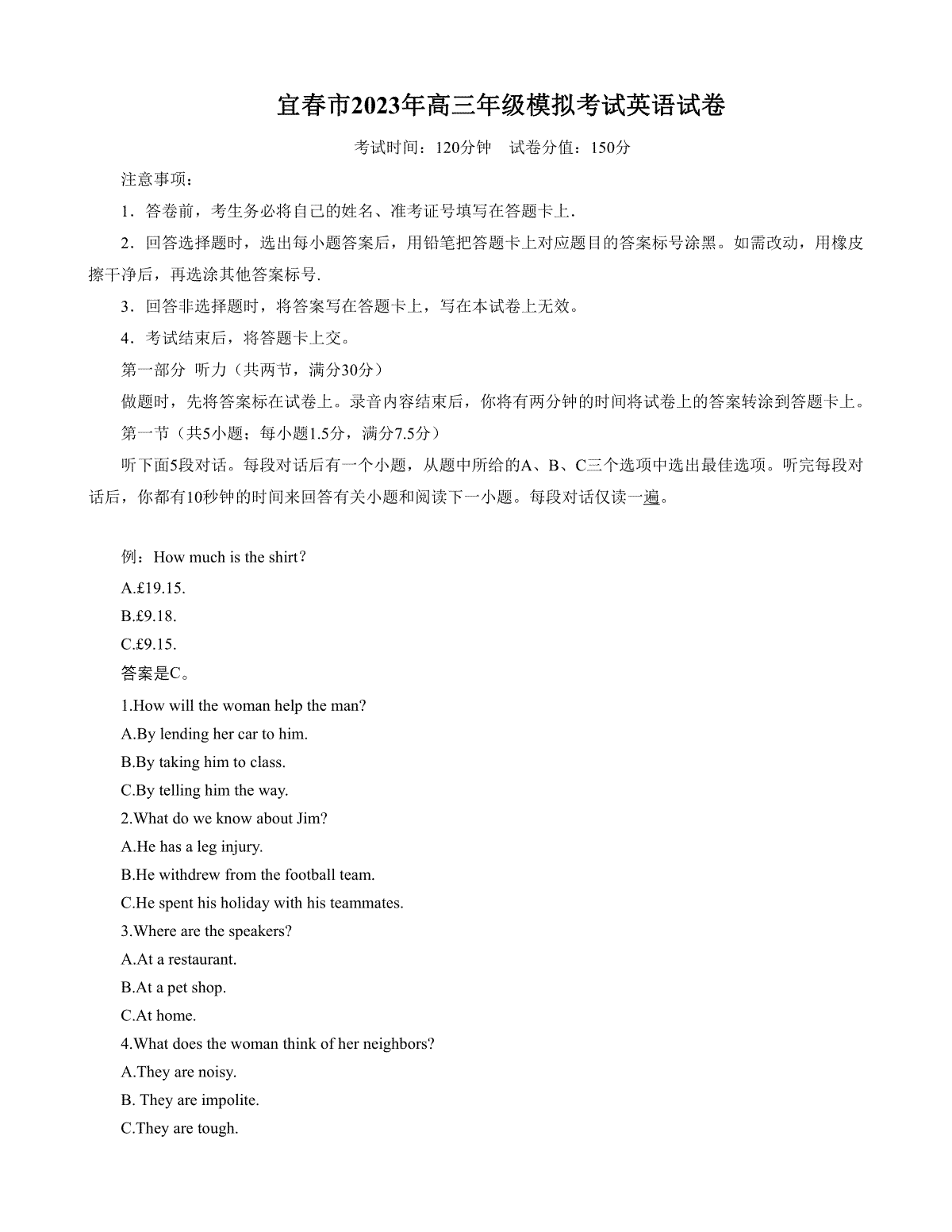 宜春市2023年高三年级模拟考试英语试卷

考试时间：120分钟　试卷分值：150分

注意事项：

1．答卷前，考生务必将自己的姓名、准考证号填写在答题卡上．

2．回答选择题时，选出每小题答案后，用铅笔把答题卡上对应题目的答案标号涂黑。如需改动，用橡皮擦干净后，再选涂其他答案标号．

3．回答非选择题时，将答案写在答题卡上，写在本试卷上无效。

4．考试结束后，将答题卡上交。

第一部分 听力（共两节，满分30分）

做题时，先将答案标在试卷上。录音内容结束后，你将有两分钟的时间将试卷上的答案转涂到答题卡上。

第一节（共5小题；每小题1.5分，满分7.5分）

听下面5段对话。每段对话后有一个小题，从题中所给的A、B、C三个选项中选出最佳选项。听完每段对话后，你都有10秒钟的时间来回答有关小题和阅读下一小题。每段对话仅读一遍。

例：How much is the shirt?

A.£19.15.

B.£9.18.

C.£9.15.

答案是C。

1.How will the woman help the man?

A.By lending her car to him.

B.By taking him to class.

C.By telling him the way.

2.What do we know about Jim?

A.He has a leg injury.

B.He withdrew from the football team.

C.He spent his holiday with his teammates.

3.Where are the speakers?

A.At a restaurant.

B.At a pet shop.

C.At home.

4.What does the woman think of her neighbors?

A.They are noisy.

B. They are impolite.

C.They are tough.